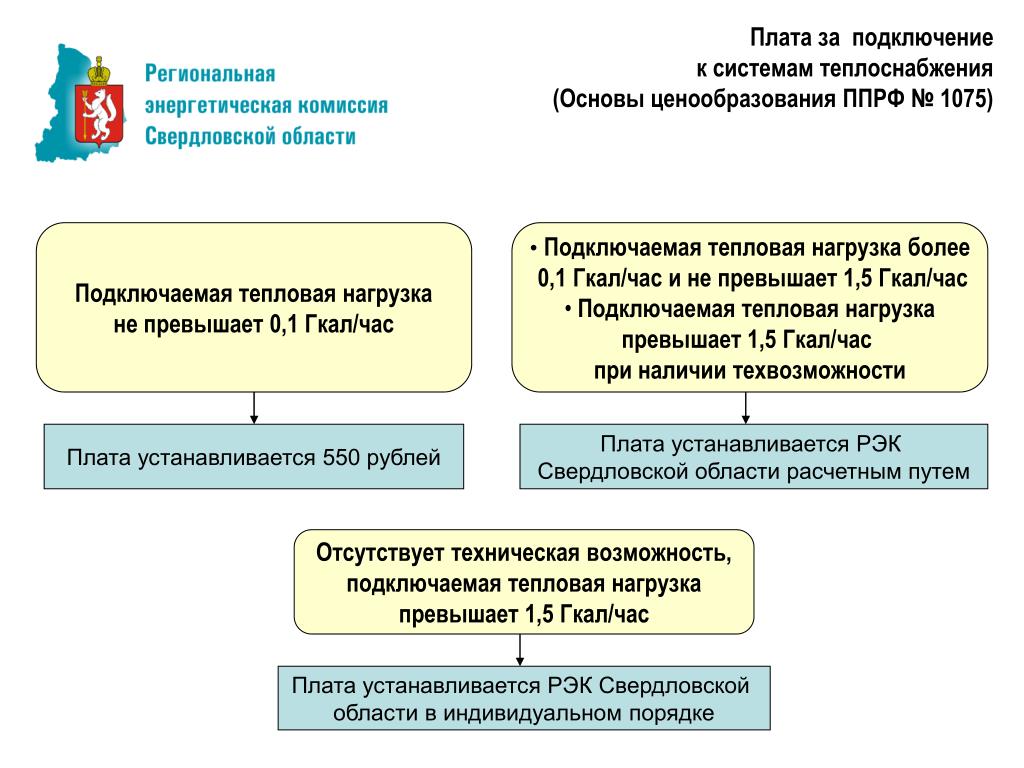 Региональная энергетическая комиссия Свердловской области

Плата за подключение к системам теплоснабжения (Основы ценообразования ППРФ № 1075)

Подключаемая тепловая нагрузка не превышает 0,1 Гкал/час

Плата устанавливается 550 рублей

• Подключаемая тепловая нагрузка более 0,1 Гкал/час и не превышает 1,5 Гкал/час
• Подключаемая тепловая нагрузка превышает 1,5 Гкал/час при наличии техвозможности

Плата устанавливается РЭК Свердловской области расчетным путем

Отсутствует техническая возможность, подключаемая тепловая нагрузка превышает 1,5 Гкал/час

Плата устанавливается РЭК Свердловской области в индивидуальном порядке